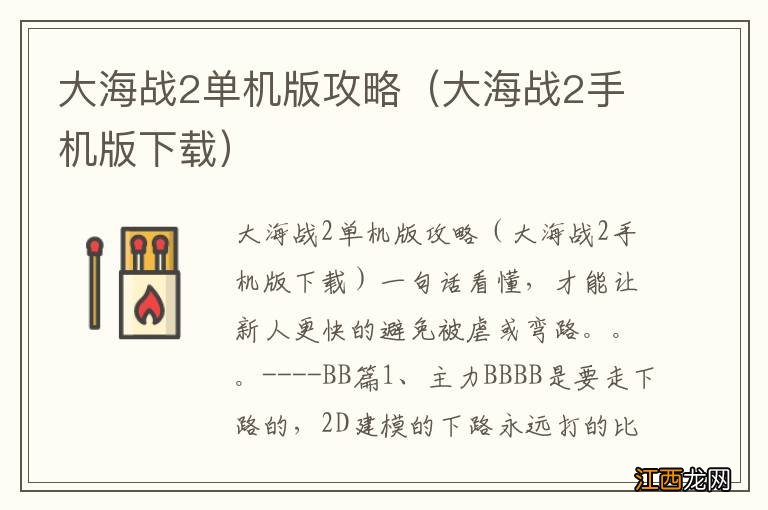 大海战2单机版攻略（大海战2手机版下载）

大海战2单机版攻略（大海战2手机版下载）一句话看懂，才能让新人更快的避免被虐或弯路。。。----BB篇1、主力BBBB是要走下路的，2D建模的下路永远打的比

江西龙网